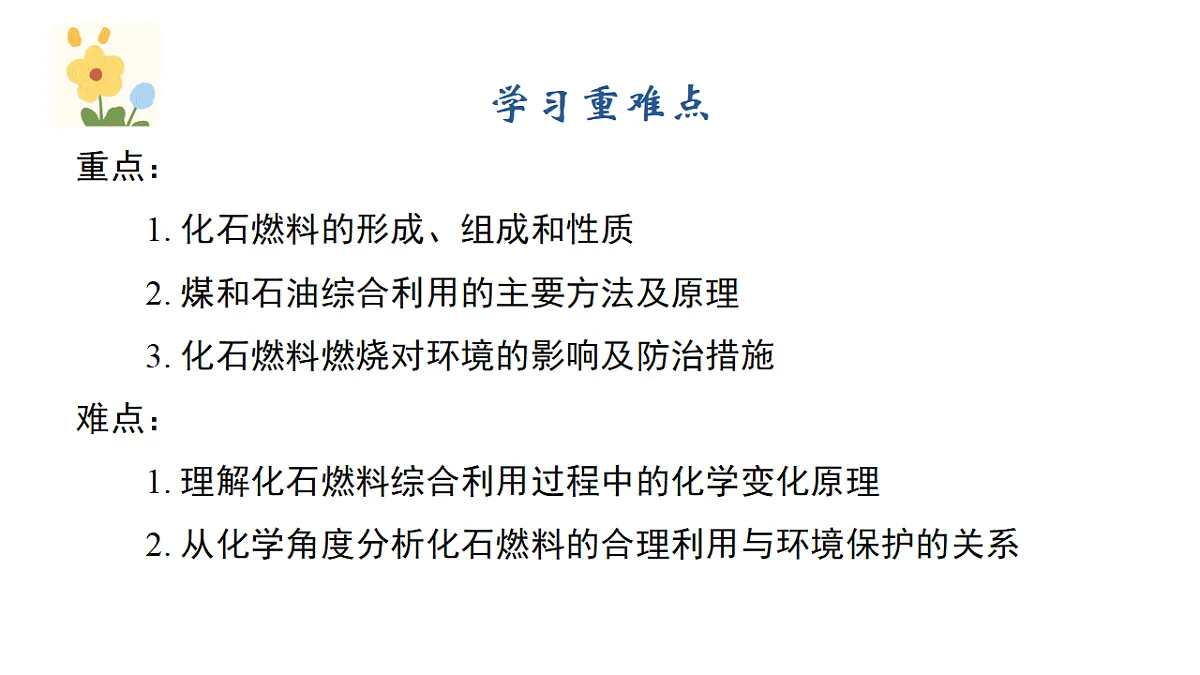 学习重难点

重点：

1. 化石燃料的形成、组成和性质

2. 煤和石油综合利用的主要方法及原理

3. 化石燃料燃烧对环境的影响及防治措施

难点：

1. 理解化石燃料综合利用过程中的化学变化原理

2. 从化学角度分析化石燃料的合理利用与环境保护的关系